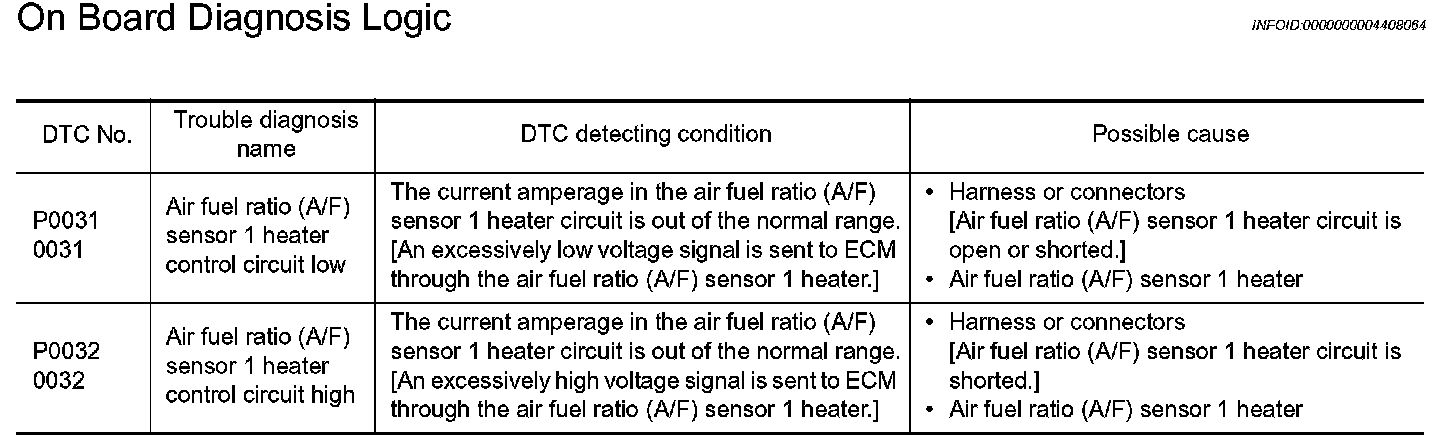 On Board Diagnosis Logic

INFOID:0000000004408064

| DTC No. | Trouble diagnosis name | DTC detecting condition | Possible cause |
|---|---|---|---|
| P0031 0031 | Air fuel ratio (A/F) sensor 1 heater control circuit low | The current amperage in the air fuel ratio (A/F) sensor 1 heater circuit is out of the normal range. [An excessively low voltage signal is sent to ECM through the air fuel ratio (A/F) sensor 1 heater.] | • Harness or connectors [Air fuel ratio (A/F) sensor 1 heater circuit is open or shorted.] • Air fuel ratio (A/F) sensor 1 heater |
| P0032 0032 | Air fuel ratio (A/F) sensor 1 heater control circuit high | The current amperage in the air fuel ratio (A/F) sensor 1 heater circuit is out of the normal range. [An excessively high voltage signal is sent to ECM through the air fuel ratio (A/F) sensor 1 heater.] | • Harness or connectors [Air fuel ratio (A/F) sensor 1 heater circuit is shorted.] • Air fuel ratio (A/F) sensor 1 heater |